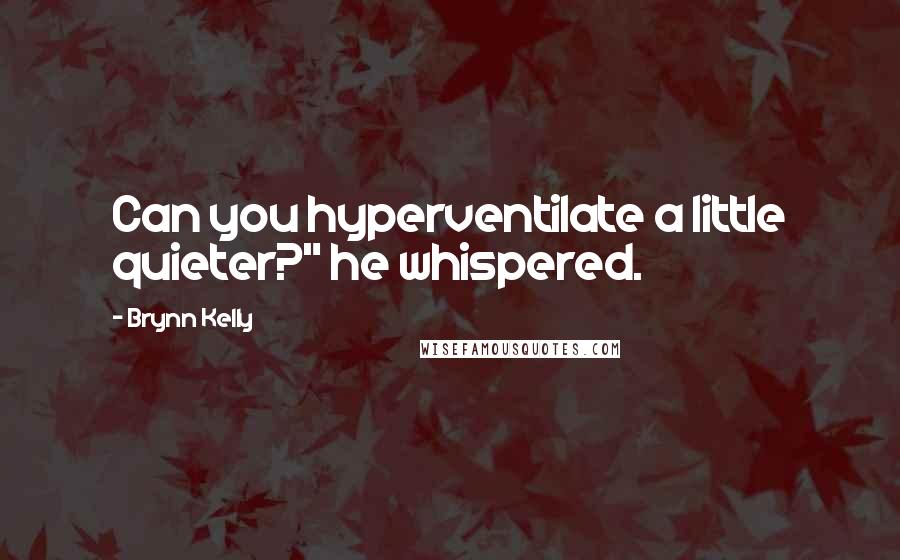 Can you hyperventilate a little quieter?" he whispered.

- Brynn Kelly

WISEFAMOUSQUOTES.COM